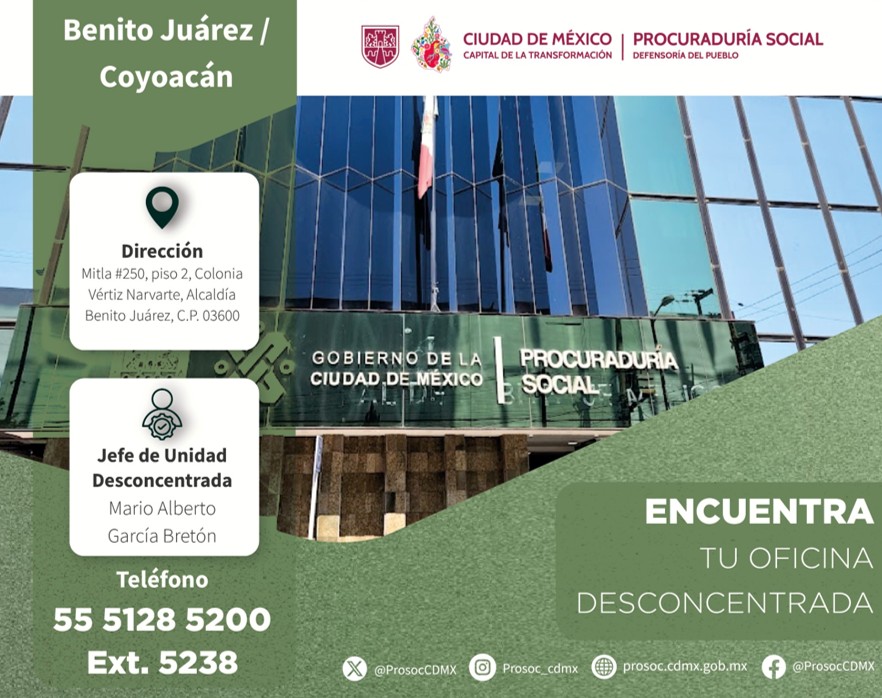 Benito Juárez / Coyoacán

CIUDAD DE MÉXICO
CAPITAL DE LA TRANSFORMACIÓN
PROCURADURÍA SOCIAL
DEFENSORÍA DEL PUEBLO

Dirección
Mitla #250, piso 2, Colonia Vértiz Narvarte, Alcaldía Benito Juárez, C.P. 03600

GOBIERNO DE LA CIUDAD DE MÉXICO
PROCURADURÍA SOCIAL

Jefe de Unidad Desconcentrada
Mario Alberto García Bretón

Teléfono
55 5128 5200
Ext. 5238

ENCUENTRA
TU OFICINA
DESCONCENTRADA

@ProsocCDMX
Prosoc_cdmx
prosoc.cdmx.gob.mx
@ProsocCDMX